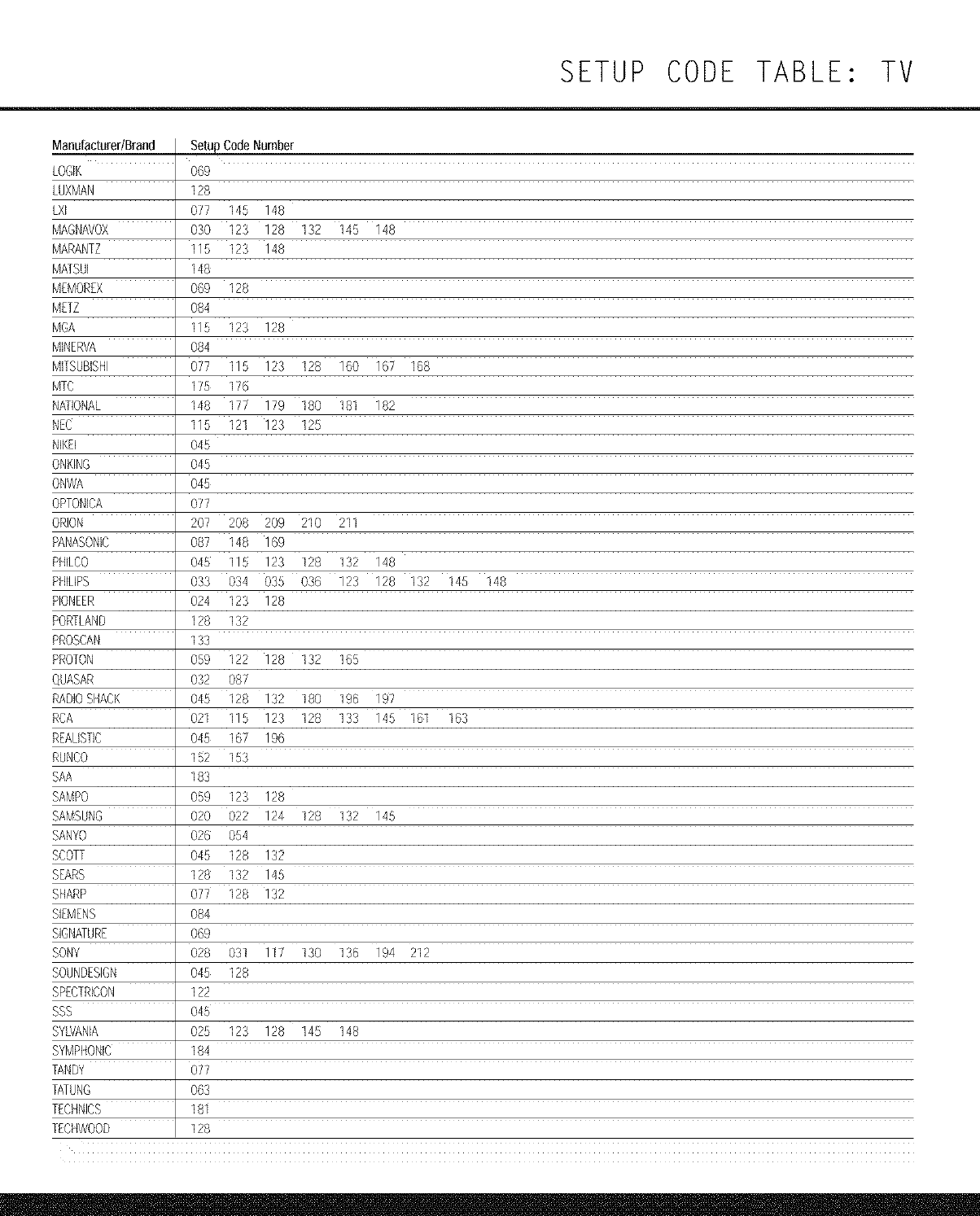 SETUP CODE TABLE: TV

| Manufacturer/Brand | Setup Code Number |
|---|---|
| LOGIK | 069 |
| LUXMAN | 128 |
| LXI | 077 145 148 |
| MAGNAVOX | 030 123 128 132 145 148 |
| MARANTZ | 115 123 148 |
| MATSUI | 148 |
| MEMOREX | 069 128 |
| METZ | 084 |
| MGA | 115 123 128 |
| MINERVA | 084 |
| MITSUBISHI | 077 115 123 128 160 167 168 |
| MTC | 175 176 |
| NATIONAL | 148 177 179 180 181 182 |
| NEC | 115 121 123 125 |
| NIKEI | 045 |
| ONKING | 045 |
| ONWA | 045 |
| OPTONICA | 077 |
| ORION | 207 208 209 210 211 |
| PANASONIC | 087 148 169 |
| PHILCO | 045 115 123 128 132 148 |
| PHILIPS | 033 034 035 036 123 128 132 145 148 |
| PIONEER | 024 123 128 |
| PORTLAND | 128 132 |
| PROSCAN | 133 |
| PROTON | 059 122 128 132 165 |
| QUASAR | 032 087 |
| RADIO SHACK | 045 128 132 180 196 197 |
| RCA | 021 115 123 128 133 145 161 163 |
| REALISTIC | 045 167 196 |
| RUNCO | 152 153 |
| SAA | 183 |
| SAMPO | 059 123 128 |
| SAMSUNG | 020 022 124 128 132 145 |
| SANYO | 026 054 |
| SCOTT | 045 128 132 |
| SEARS | 128 132 145 |
| SHARP | 077 128 132 |
| SIEMENS | 084 |
| SIGNATURE | 069 |
| SONY | 028 031 117 130 136 194 212 |
| SOUNDESIGN | 045 128 |
| SPECTRICON | 122 |
| SSS | 045 |
| SYLVANIA | 025 123 128 145 148 |
| SYMPHONIC | 184 |
| TANDY | 077 |
| TATUNG | 063 |
| TECHNICS | 181 |
| TECHWOOD | 128 |